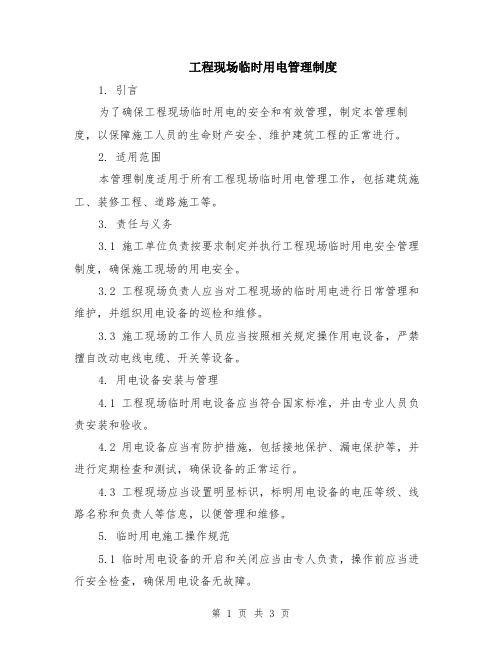 工程现场临时用电管理制度

1. 引言

为了确保工程现场临时用电的安全和有效管理，制定本管理制度，以保障施工人员的生命财产安全、维护建筑工程的正常进行。

2. 适用范围

本管理制度适用于所有工程现场临时用电管理工作，包括建筑施工、装修工程、道路施工等。

3. 责任与义务

3.1 施工单位负责按要求制定并执行工程现场临时用电安全管理制度，确保施工现场的用电安全。

3.2 工程现场负责人应当对工程现场的临时用电进行日常管理和维护，并组织用电设备的巡检和维修。

3.3 施工现场的工作人员应当按照相关规定操作用电设备，严禁擅自改动电线电缆、开关等设备。

4. 用电设备安装与管理

4.1 工程现场临时用电设备应当符合国家标准，并由专业人员负责安装和验收。

4.2 用电设备应当有防护措施，包括接地保护、漏电保护等，并进行定期检查和测试，确保设备的正常运行。

4.3 工程现场应当设置明显标识，标明用电设备的电压等级、线路名称和负责人等信息，以便管理和维修。

5. 临时用电施工操作规范

5.1 临时用电设备的开启和关闭应当由专人负责，操作前应当进行安全检查，确保用电设备无故障。

第 1 页 共 3 页